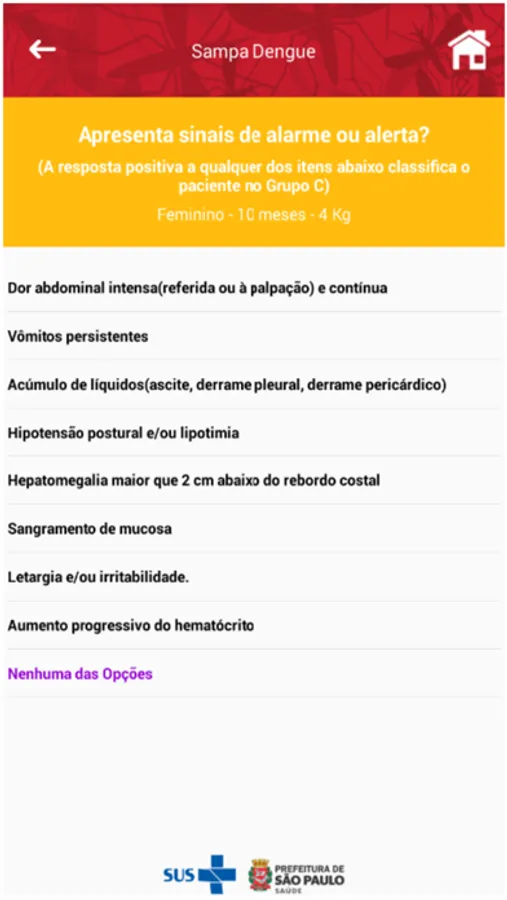 Sampa Dengue

Apresenta sinais de alarme ou alerta?
(A resposta positiva a qualquer dos itens abaixo classifica o paciente no Grupo C)
Feminino - 10 meses - 4 Kg

Dor abdominal intensa(referida ou à palpação) e contínua

Vômitos persistentes

Acúmulo de líquidos(ascite, derrame pleural, derrame pericárdico)

Hipotensão postural e/ou lipotimia

Hepatomegalia maior que 2 cm abaixo do rebordo costal

Sangramento de mucosa

Letargia e/ou irritabilidade.

Aumento progressivo do hematócrito

Nenhuma das Opções

SUS PREFEITURA DE SÃO PAULO SAÚDE